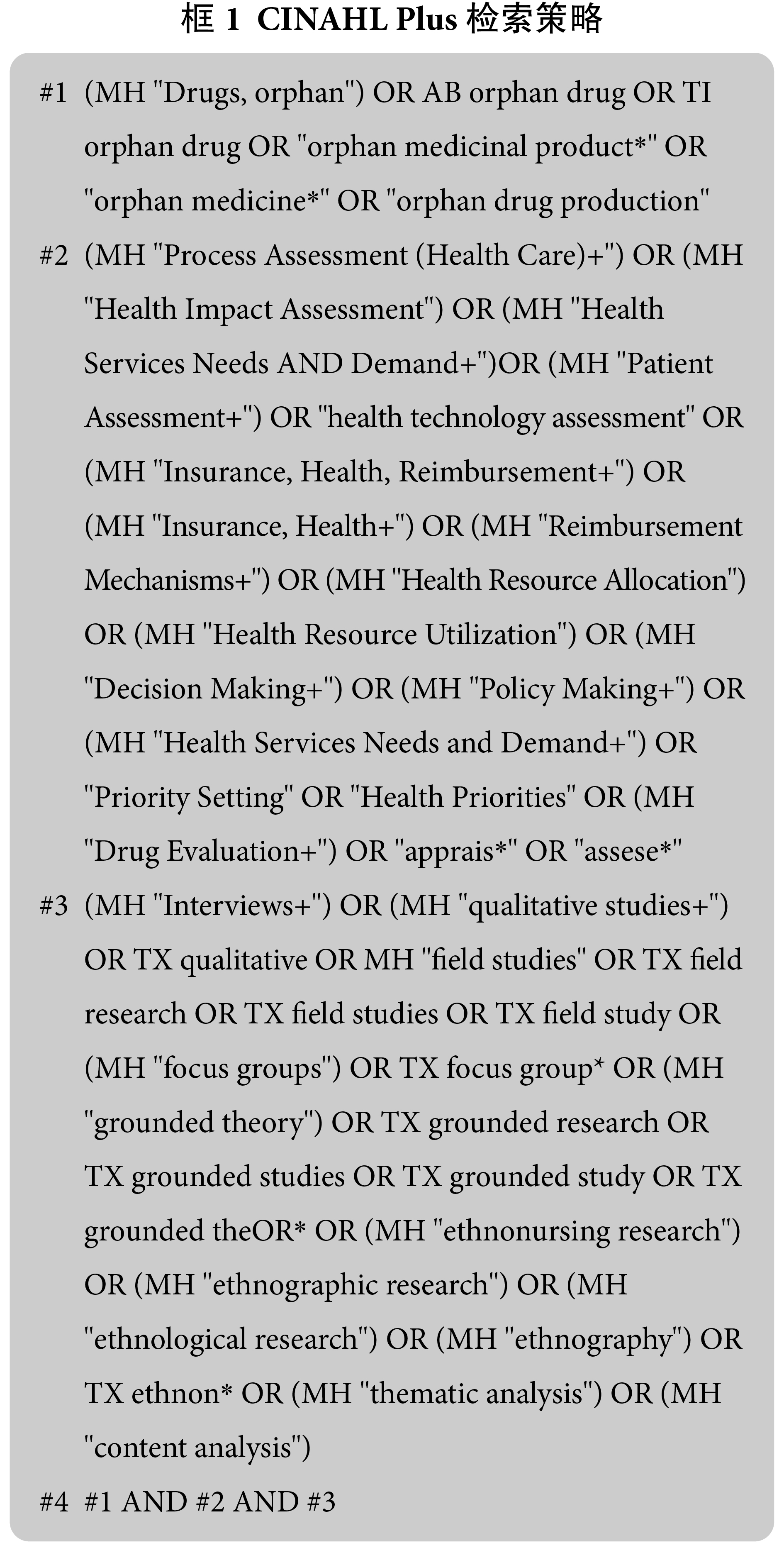 框 1 CINAHL Plus 检索策略

#1 (MH "Drugs, orphan") OR AB orphan drug OR TI orphan drug OR "orphan medicinal product*" OR "orphan medicine*" OR "orphan drug production"

#2 (MH "Process Assessment (Health Care)+") OR (MH "Health Impact Assessment") OR (MH "Health Services Needs AND Demand+")OR (MH "Patient Assessment+") OR "health technology assessment" OR (MH "Insurance, Health, Reimbursement+") OR (MH "Insurance, Health+") OR (MH "Reimbursement Mechanisms+") OR (MH "Health Resource Allocation") OR (MH "Health Resource Utilization") OR (MH "Decision Making+") OR (MH "Policy Making+") OR (MH "Health Services Needs and Demand+") OR "Priority Setting" OR "Health Priorities" OR (MH "Drug Evaluation+") OR "apprais*" OR "assese*"

#3 (MH "Interviews+") OR (MH "qualitative studies+") OR TX qualitative OR MH "field studies" OR TX field research OR TX field studies OR TX field study OR (MH "focus groups") OR TX focus group* OR (MH "grounded theory") OR TX grounded research OR TX grounded studies OR TX grounded study OR TX grounded theOR* OR (MH "ethnonursing research") OR (MH "ethnographic research") OR (MH "ethnological research") OR (MH "ethnography") OR TX ethnon* OR (MH "thematic analysis") OR (MH "content analysis")

#4 #1 AND #2 AND #3